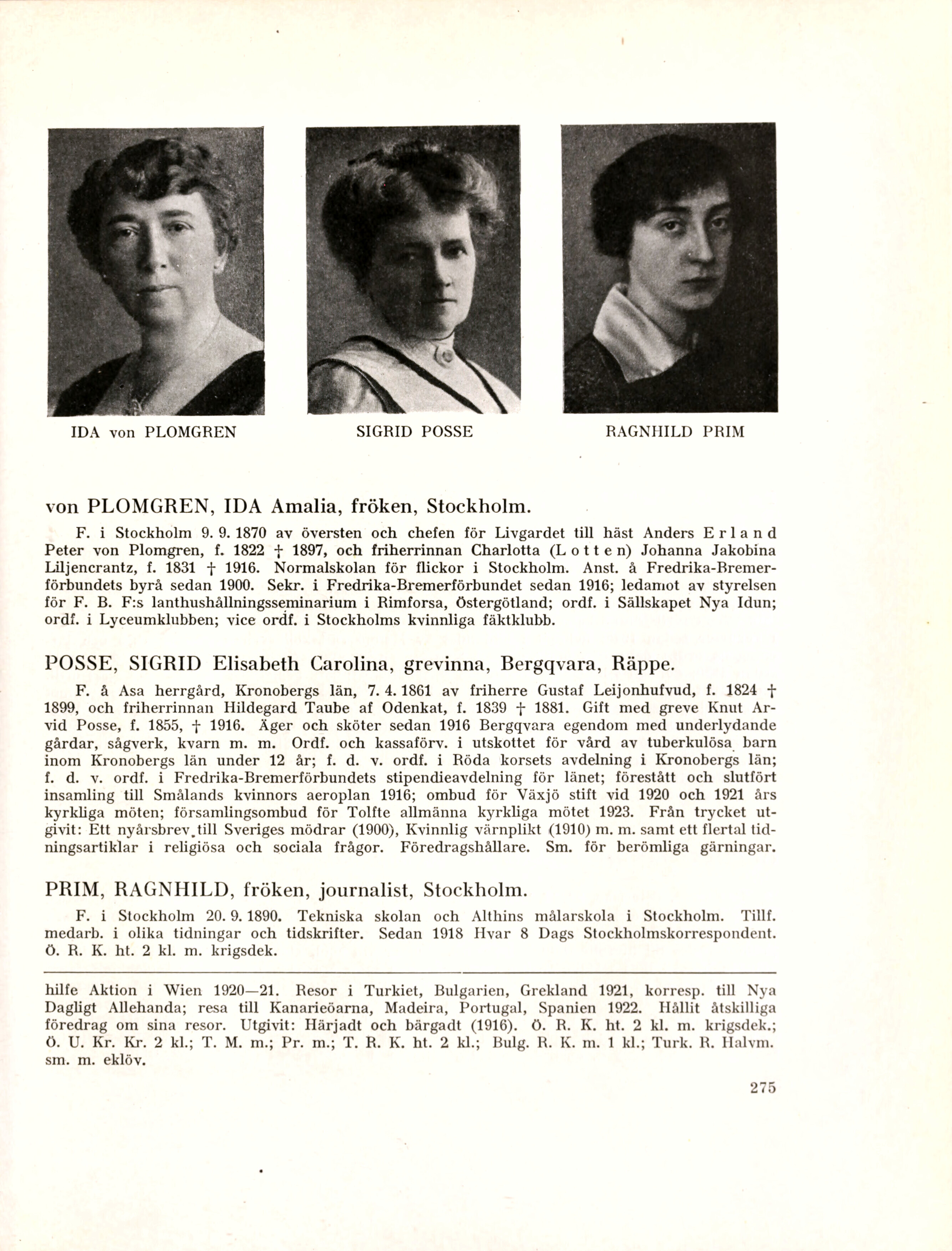 IDA von PLOMGREN

SIGRID POSSE

RAGNHILD PRIM

von PLOMGREN, IDA Amalia, fröken, Stockholm.

F. i Stockholm 9. 9. 1870 av översten och chefen för Livgardet till häst Anders Erland Peter von Plomgren, f. 1822 † 1897, och friherrinnan Charlotta (Lotten) Johanna Jakobina Liljencrantz, f. 1831 † 1916. Normalskolan för flickor i Stockholm. Anst. å Fredrika-Bremerförbundets byrå sedan 1900. Sekr. i Fredrika-Bremerförbundet sedan 1916; ledamot av styrelsen för F. B. F:s lanthushållningsseminarium i Rimforsa, Östergötland; ordf. i Sällskapet Nya Idun; ordf. i Lyceumklubben; vice ordf. i Stockholms kvinnliga fäktklubb.

POSSE, SIGRID Elisabeth Carolina, grevinna, Bergqvara, Räppe.

F. å Asa herrgård, Kronobergs län, 7. 4. 1861 av friherre Gustaf Leijonhufvud, f. 1824 † 1899, och friherrinnan Hildegard Taube af Odenkat, f. 1839 † 1881. Gift med greve Knut Arvid Posse, f. 1855, † 1916. Äger och sköter sedan 1916 Bergqvara egendom med underlydande gårdar, sågverk, kvarn m. m. Ordf. och kassaförv. i utskottet för vård av tuberkulösa barn inom Kronobergs län under 12 år; f. d. v. ordf. i Röda korsets avdelning i Kronobergs län; f. d. v. ordf. i Fredrika-Bremerförbundets stipendieavdelning för länet; förestått och slutfört insamling till Smålands kvinnors aeroplan 1916; ombud för Växjö stift vid 1920 och 1921 års kyrkliga möten; församlingsombud för Tolfte allmänna kyrkliga mötet 1923. Från trycket utgivit: Ett nyårsbrev till Sveriges mödrar (1900), Kvinnlig värnplikt (1910) m. m. samt ett flertal tidningsartiklar i religiösa och sociala frågor. Föredragshållare. Sm. för berömliga gärningar.

PRIM, RAGNHILD, fröken, journalist, Stockholm.

F. i Stockholm 20. 9. 1890. Tekniska skolan och Althins målarskola i Stockholm. Tillf. medarb. i olika tidningar och tidskrifter. Sedan 1918 Hvar 8 Dags Stockholmskorrespondent. Ö. R. K. ht. 2 kl. m. krigsdek.

hilfe Aktion i Wien 1920—21. Resor i Turkiet, Bulgarien, Grekland 1921, korresp. till Nya Dagligt Allehanda; resa till Kanarieöarna, Madeira, Portugal, Spanien 1922. Hållit åtskilliga föredrag om sina resor. Utgivit: Härjadt och bärgadt (1916). Ö. R. K. ht. 2 kl. m. krigsdek.; Ö. U. Kr. Kr. 2 kl.; T. M. m.; Pr. m.; T. R. K. ht. 2 kl.; Bulg. R. K. m. 1 kl.; Turk. R. Halvm. sm. m. eklöv.

275